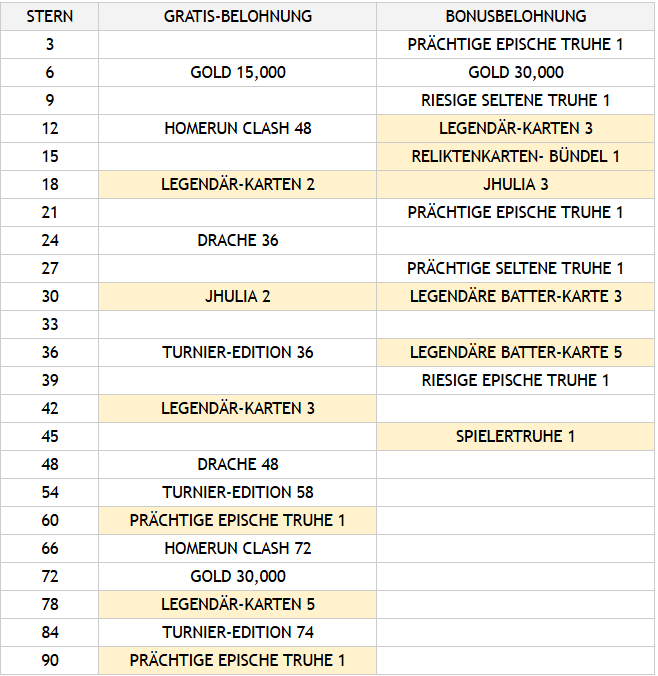 | STERN | GRATIS-BELOHNUNG | BONUSBELOHNUNG |
|---|---|---|
| 3 | | PRÄCHTIGE EPISCHE TRUHE 1 |
| 6 | GOLD 15,000 | GOLD 30,000 |
| 9 | | RIESIGE SELTENE TRUHE 1 |
| 12 | HOMERUN CLASH 48 | LEGENDÄR-KARTEN 3 |
| 15 | | RELIKTENKARTEN- BÜNDEL 1 |
| 18 | LEGENDÄR-KARTEN 2 | JHULIA 3 |
| 21 | | PRÄCHTIGE EPISCHE TRUHE 1 |
| 24 | DRACHE 36 | |
| 27 | | PRÄCHTIGE SELTENE TRUHE 1 |
| 30 | JHULIA 2 | LEGENDÄRE BATTER-KARTE 3 |
| 33 | | |
| 36 | TURNIER-EDITION 36 | LEGENDÄRE BATTER-KARTE 5 |
| 39 | | RIESIGE EPISCHE TRUHE 1 |
| 42 | LEGENDÄR-KARTEN 3 | |
| 45 | | SPIELERTRUHE 1 |
| 48 | DRACHE 48 | |
| 54 | TURNIER-EDITION 58 | |
| 60 | PRÄCHTIGE EPISCHE TRUHE 1 | |
| 66 | HOMERUN CLASH 72 | |
| 72 | GOLD 30,000 | |
| 78 | LEGENDÄR-KARTEN 5 | |
| 84 | TURNIER-EDITION 74 | |
| 90 | PRÄCHTIGE EPISCHE TRUHE 1 | |